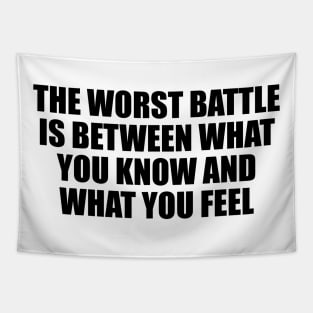 THE WORST BATTLE IS BETWEEN WHAT YOU KNOW AND WHAT YOU FEEL